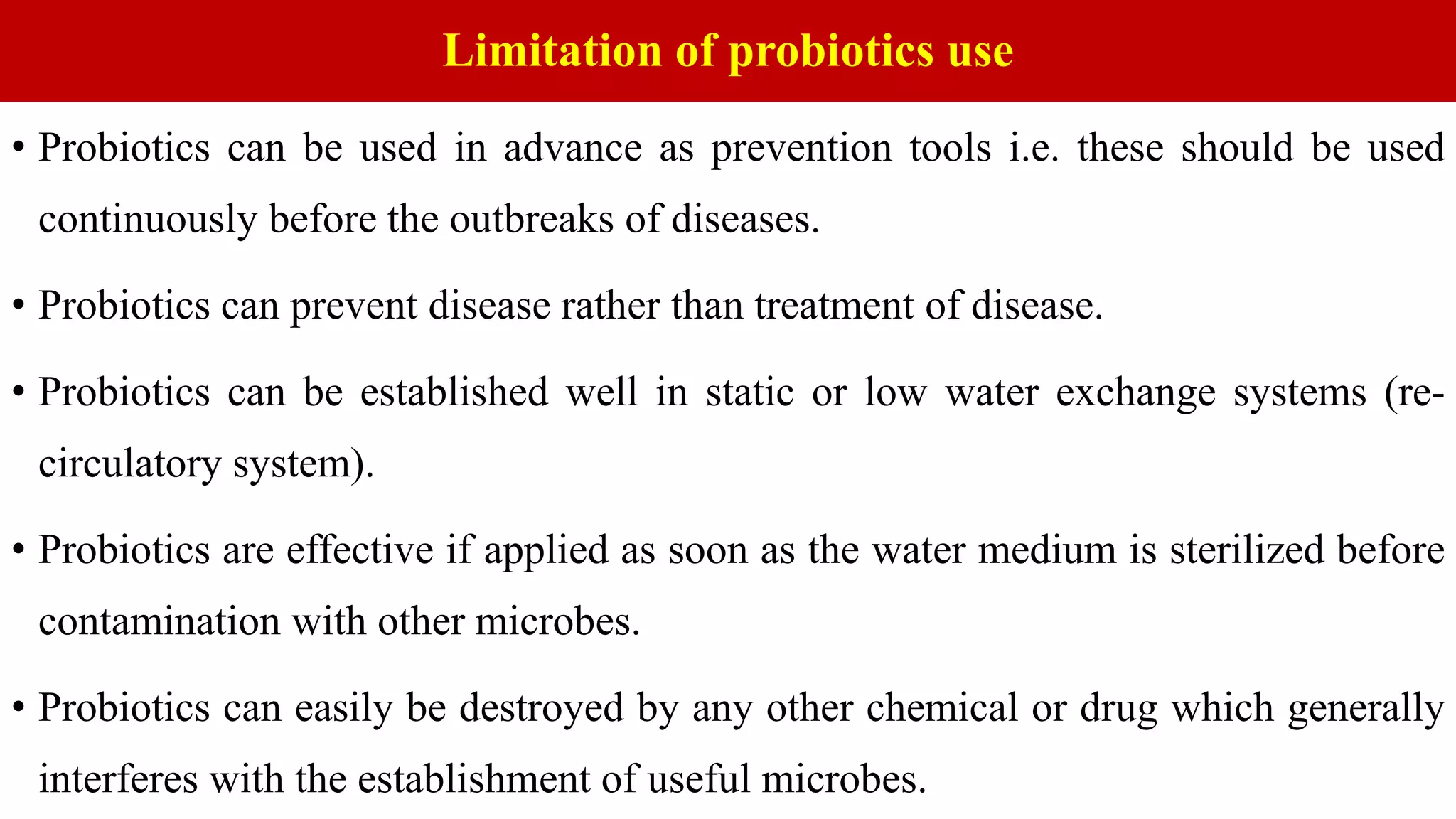 Limitation of probiotics use

• Probiotics can be used in advance as prevention tools i.e. these should be used continuously before the outbreaks of diseases.

• Probiotics can prevent disease rather than treatment of disease.

• Probiotics can be established well in static or low water exchange systems (re-circulatory system).

• Probiotics are effective if applied as soon as the water medium is sterilized before contamination with other microbes.

• Probiotics can easily be destroyed by any other chemical or drug which generally interferes with the establishment of useful microbes.